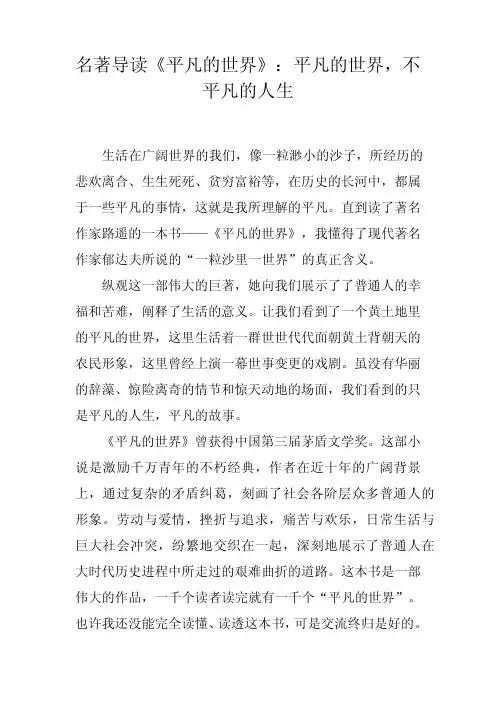 名著导读《平凡的世界》：平凡的世界，不平凡的人生

生活在广阔世界的我们，像一粒渺小的沙子，所经历的悲欢离合、生生死死、贫穷富裕等，在历史的长河中，都属于一些平凡的事情，这就是我所理解的平凡。直到读了著名作家路遥的一本书——《平凡的世界》，我懂得了现代著名作家郁达夫所说的“一粒沙里一世界”的真正含义。

纵观这一部伟大的巨著，她向我们展示了了普通人的幸福和苦难，阐释了生活的意义。让我们看到了一个黄土地里的平凡的世界，这里生活着一群世世代代面朝黄土背朝天的农民形象，这里曾经上演一幕世事变更的戏剧。虽没有华丽的辞藻、惊险离奇的情节和惊天动地的场面，我们看到的只是平凡的人生，平凡的故事。

《平凡的世界》曾获得中国第三届茅盾文学奖。这部小说是激励千万青年的不朽经典，作者在近十年的广阔背景上，通过复杂的矛盾纠葛，刻画了社会各阶层众多普通人的形象。劳动与爱情，挫折与追求，痛苦与欢乐，日常生活与巨大社会冲突，纷繁地交织在一起，深刻地展示了普通人在大时代历史进程中所走过的艰难曲折的道路。这本书是一部伟大的作品，一千个读者读完就有一千个“平凡的世界”。也许我还没能完全读懂、读透这本书，可是交流终归是好的。